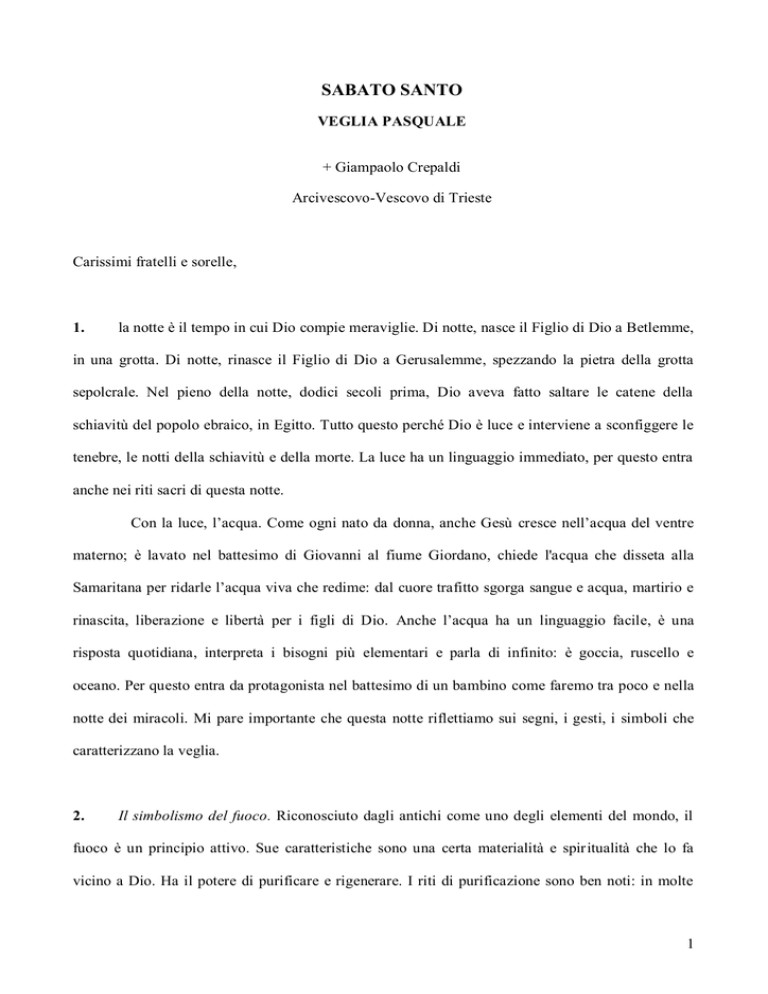 SABATO SANTO

VEGLIA PASQUALE

+ Giampaolo Crepaldi

Arcivescovo-Vescovo di Trieste

Carissimi fratelli e sorelle,

1. la notte è il tempo in cui Dio compie meraviglie. Di notte, nasce il Figlio di Dio a Betlemme, in una grotta. Di notte, rinasce il Figlio di Dio a Gerusalemme, spezzando la pietra della grotta sepolcrale. Nel pieno della notte, dodici secoli prima, Dio aveva fatto saltare le catene della schiavitù del popolo ebraico, in Egitto. Tutto questo perché Dio è luce e interviene a sconfiggere le tenebre, le notti della schiavitù e della morte. La luce ha un linguaggio immediato, per questo entra anche nei riti sacri di questa notte.

Con la luce, l'acqua. Come ogni nato da donna, anche Gesù cresce nell'acqua del ventre materno; è lavato nel battesimo di Giovanni al fiume Giordano, chiede l'acqua che disseta alla Samaritana per ridarle l'acqua viva che redime: dal cuore trafitto sgorga sangue e acqua, martirio e rinascita, liberazione e libertà per i figli di Dio. Anche l'acqua ha un linguaggio facile, è una risposta quotidiana, interpreta i bisogni più elementari e parla di infinito: è goccia, ruscello e oceano. Per questo entra da protagonista nel battesimo di un bambino come faremo tra poco e nella notte dei miracoli. Mi pare importante che questa notte riflettiamo sui segni, i gesti, i simboli che caratterizzano la veglia.

2. Il simbolismo del fuoco. Riconosciuto dagli antichi come uno degli elementi del mondo, il fuoco è un principio attivo. Sue caratteristiche sono una certa materialità e spiritualità che lo fa vicino a Dio. Ha il potere di purificare e rigenerare. I riti di purificazione sono ben noti: in molte

1